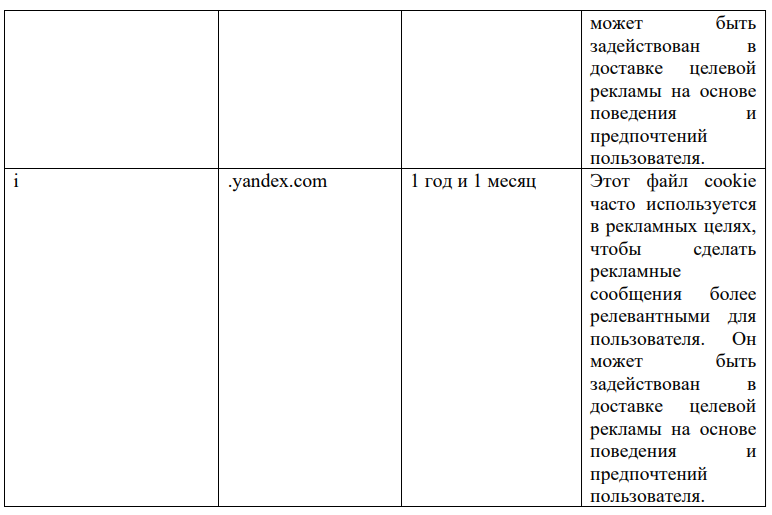 | | | | может быть задействован в доставке целевой рекламы на основе поведения и предпочтений пользователя. |
|---|---|---|---|
| i | .yandex.com | 1 год и 1 месяц | Этот файл cookie часто используется в рекламных целях, чтобы сделать рекламные сообщения более релевантными для пользователя. Он может быть задействован в доставке целевой рекламы на основе поведения и предпочтений пользователя. |